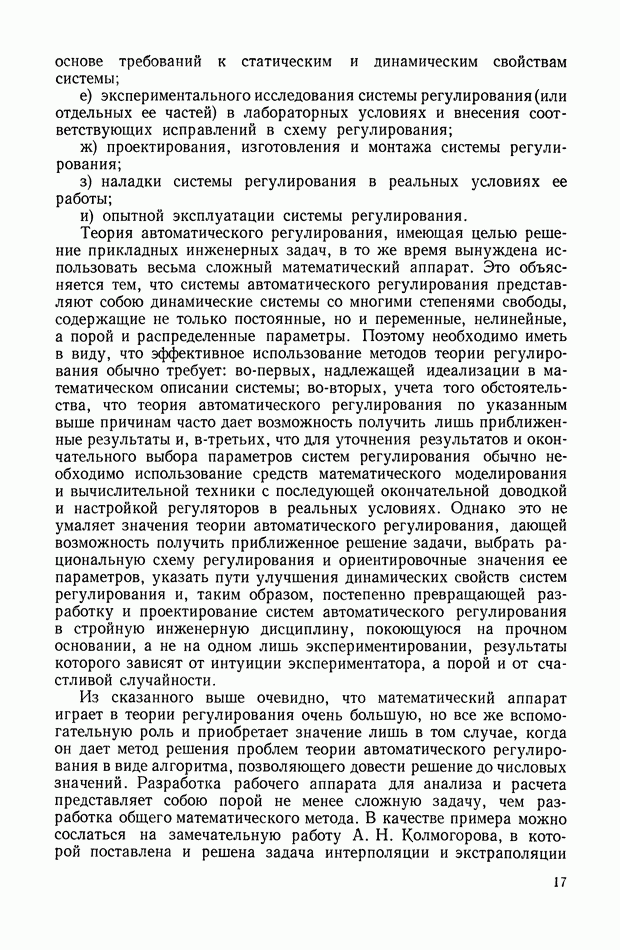 основе требований к статическим и динамическим свойствам системы;

е) экспериментального исследования системы регулирования (или отдельных ее частей) в лабораторных условиях и внесения соответствующих исправлений в схему регулирования;

ж) проектирования, изготовления и монтажа системы регулирования;

з) наладки системы регулирования в реальных условиях ее работы;

и) опытной эксплуатации системы регулирования.

Теория автоматического регулирования, имеющая целью решение прикладных инженерных задач, в то же время вынуждена использовать весьма сложный математический аппарат. Это объясняется тем, что системы автоматического регулирования представляют собою динамические системы со многими степенями свободы, содержащие не только постоянные, но и переменные, нелинейные, а порой и распределенные параметры. Поэтому необходимо иметь в виду, что эффективное использование методов теории регулирования обычно требует: во-первых, надлежащей идеализации в математическом описании системы; во-вторых, учета того обстоятельства, что теория автоматического регулирования по указанным выше причинам часто дает возможность получить лишь приближенные результаты и, в-третьих, что для уточнения результатов и окончательного выбора параметров систем регулирования обычно необходимо использование средств математического моделирования и вычислительной техники с последующей окончательной доводкой и настройкой регуляторов в реальных условиях. Однако это не умаляет значения теории автоматического регулирования, дающей возможность получить приближенное решение задачи, выбрать рациональную схему регулирования и ориентировочные значения ее параметров, указать пути улучшения динамических свойств систем регулирования и, таким образом, постепенно превращающей разработку и проектирование систем автоматического регулирования в стройную инженерную дисциплину, покоющуюся на прочном основании, а не на одном лишь экспериментировании, результаты которого зависят от интуиции экспериментатора, а порой и от счастливой случайности.

Из сказанного выше очевидно, что математический аппарат играет в теории регулирования очень большую, но все же вспомогательную роль и приобретает значение лишь в том случае, когда он дает метод решения проблем теории автоматического регулирования в виде алгоритма, позволяющего довести решение до числовых значений. Разработка рабочего аппарата для анализа и расчета представляет собою порой не менее сложную задачу, чем разработка общего математического метода. В качестве примера можно сослаться на замечательную работу А. Н. Колмогорова, в которой поставлена и решена задача интерполяции и экстраполяции

17